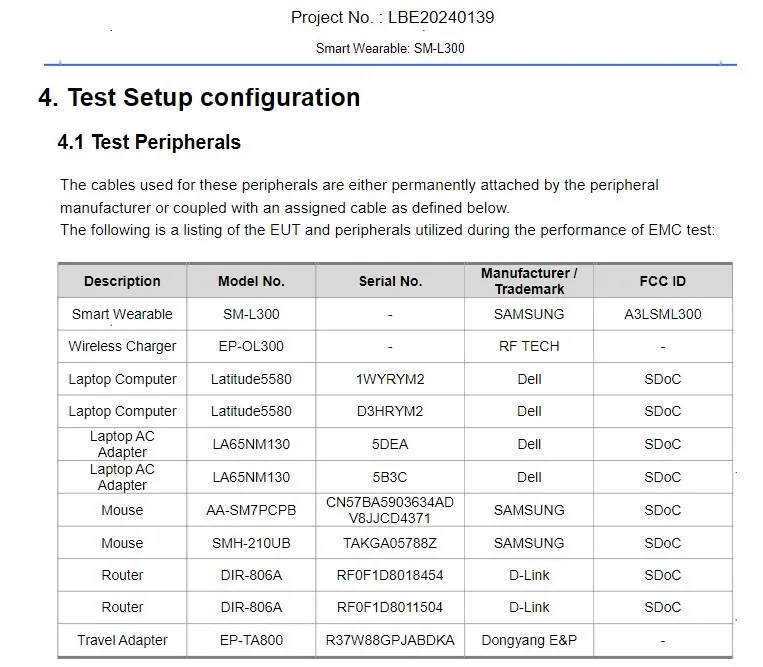 Project No. : LBE20240139

Smart Wearable: SM-L300

4. Test Setup configuration

4.1 Test Peripherals

The cables used for these peripherals are either permanently attached by the peripheral manufacturer or coupled with an assigned cable as defined below.
The following is a listing of the EUT and peripherals utilized during the performance of EMC test:

| Description | Model No. | Serial No. | Manufacturer / Trademark | FCC ID |
|---|---|---|---|---|
| Smart Wearable | SM-L300 | - | SAMSUNG | A3LSML300 |
| Wireless Charger | EP-OL300 | - | RF TECH | - |
| Laptop Computer | Latitude5580 | 1WYRYM2 | Dell | SDoC |
| Laptop Computer | Latitude5580 | D3HRYM2 | Dell | SDoC |
| Laptop AC Adapter | LA65NM130 | 5DEA | Dell | SDoC |
| Laptop AC Adapter | LA65NM130 | 5B3C | Dell | SDoC |
| Mouse | AA-SM7PCPB | CN57BA5903634AD V8JJCD4371 | SAMSUNG | SDoC |
| Mouse | SMH-210UB | TAKGA05788Z | SAMSUNG | SDoC |
| Router | DIR-806A | RF0F1D8018454 | D-Link | SDoC |
| Router | DIR-806A | RF0F1D8011504 | D-Link | SDoC |
| Travel Adapter | EP-TA800 | R37W88GPJABDKA | Dongyang E&P | - |